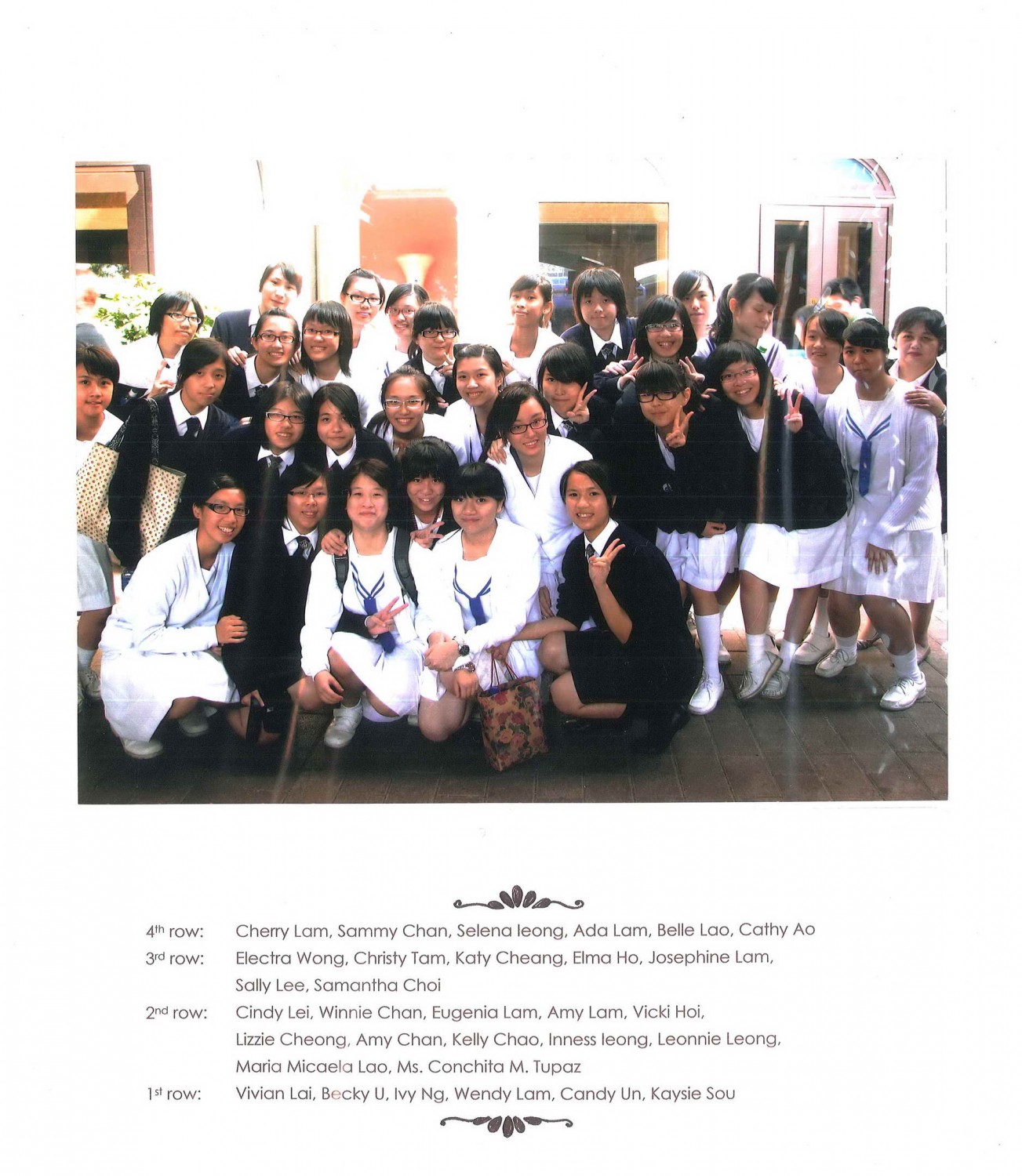 4th row: Cherry Lam, Sammy Chan, Selena Ieong, Ada Lam, Belle Lao, Cathy Ao

3rd row: Electra Wong, Christy Tam, Katy Cheang, Elma Ho, Josephine Lam, Sally Lee, Samantha Choi

2nd row: Cindy Lei, Winnie Chan, Eugenia Lam, Amy Lam, Vicki Hoi, Lizzie Cheong, Amy Chan, Kelly Chao, Inness Ieong, Leonnie Leong, Maria Micaela Lao, Ms. Conchita M. Tupaz

1st row: Vivian Lai, Becky U, Ivy Ng, Wendy Lam, Candy Un, Kaysie Sou